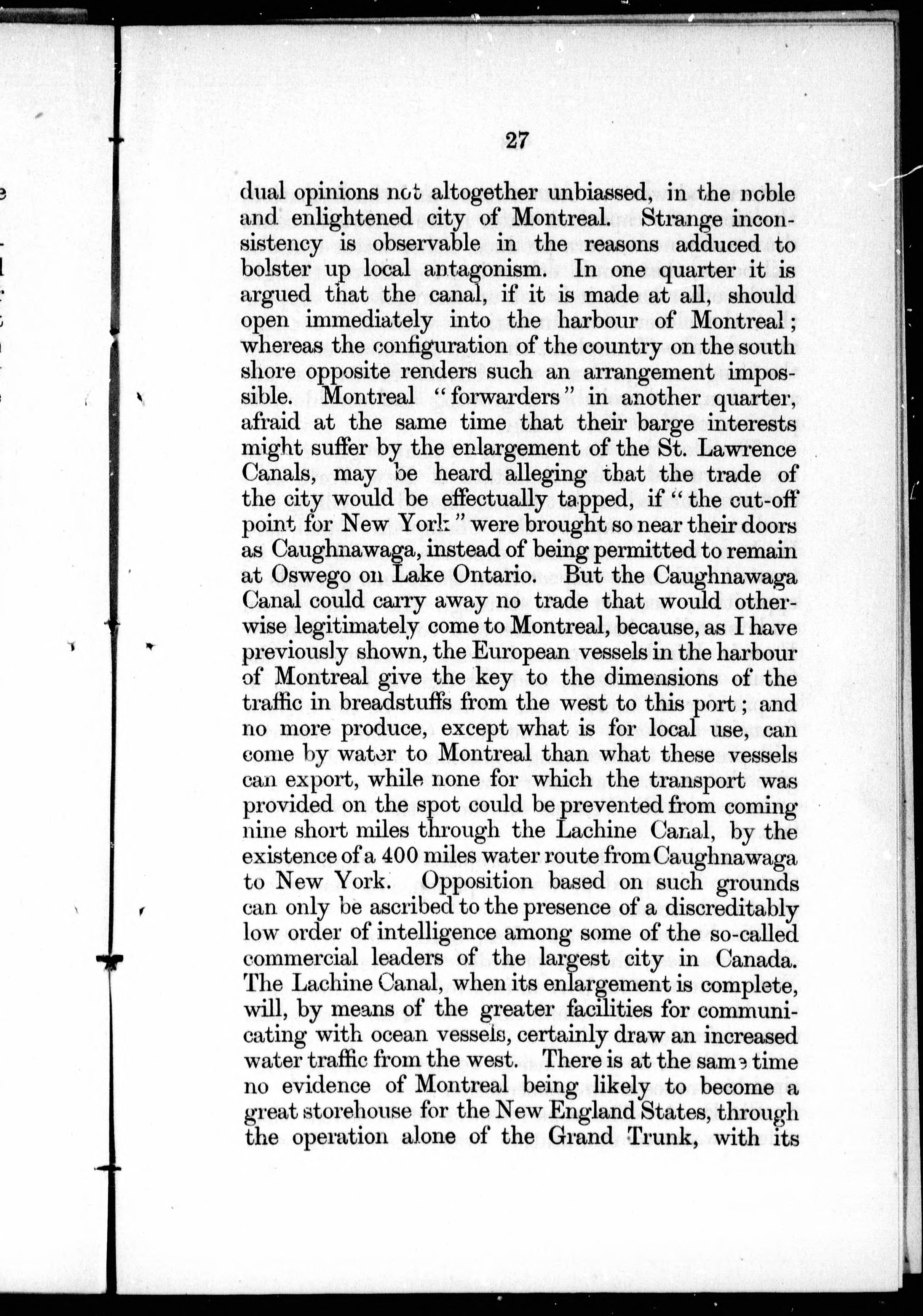 27

dual opinions not altogether unbiassed, in the noble and enlightened city of Montreal. Strange inconsistency is observable in the reasons adduced to bolster up local antagonism. In one quarter it is argued that the canal, if it is made at all, should open immediately into the harbour of Montreal; whereas the configuration of the country on the south shore opposite renders such an arrangement impossible. Montreal "forwarders" in another quarter, afraid at the same time that their barge interests might suffer by the enlargement of the St. Lawrence Canals, may be heard alleging that the trade of the city would be effectually tapped, if "the cut-off point for New York" were brought so near their doors as Caughnawaga, instead of being permitted to remain at Oswego on Lake Ontario. But the Caughnawaga Canal could carry away no trade that would otherwise legitimately come to Montreal, because, as I have previously shown, the European vessels in the harbour of Montreal give the key to the dimensions of the traffic in breadstuffs from the west to this port; and no more produce, except what is for local use, can come by water to Montreal than what these vessels can export, while none for which the transport was provided on the spot could be prevented from coming nine short miles through the Lachine Canal, by the existence of a 400 miles water route from Caughnawaga to New York. Opposition based on such grounds can only be ascribed to the presence of a discreditably low order of intelligence among some of the so-called commercial leaders of the largest city in Canada. The Lachine Canal, when its enlargement is complete, will, by means of the greater facilities for communicating with ocean vessels, certainly draw an increased water traffic from the west. There is at the same time no evidence of Montreal being likely to become a great storehouse for the New England States, through the operation alone of the Grand Trunk, with its